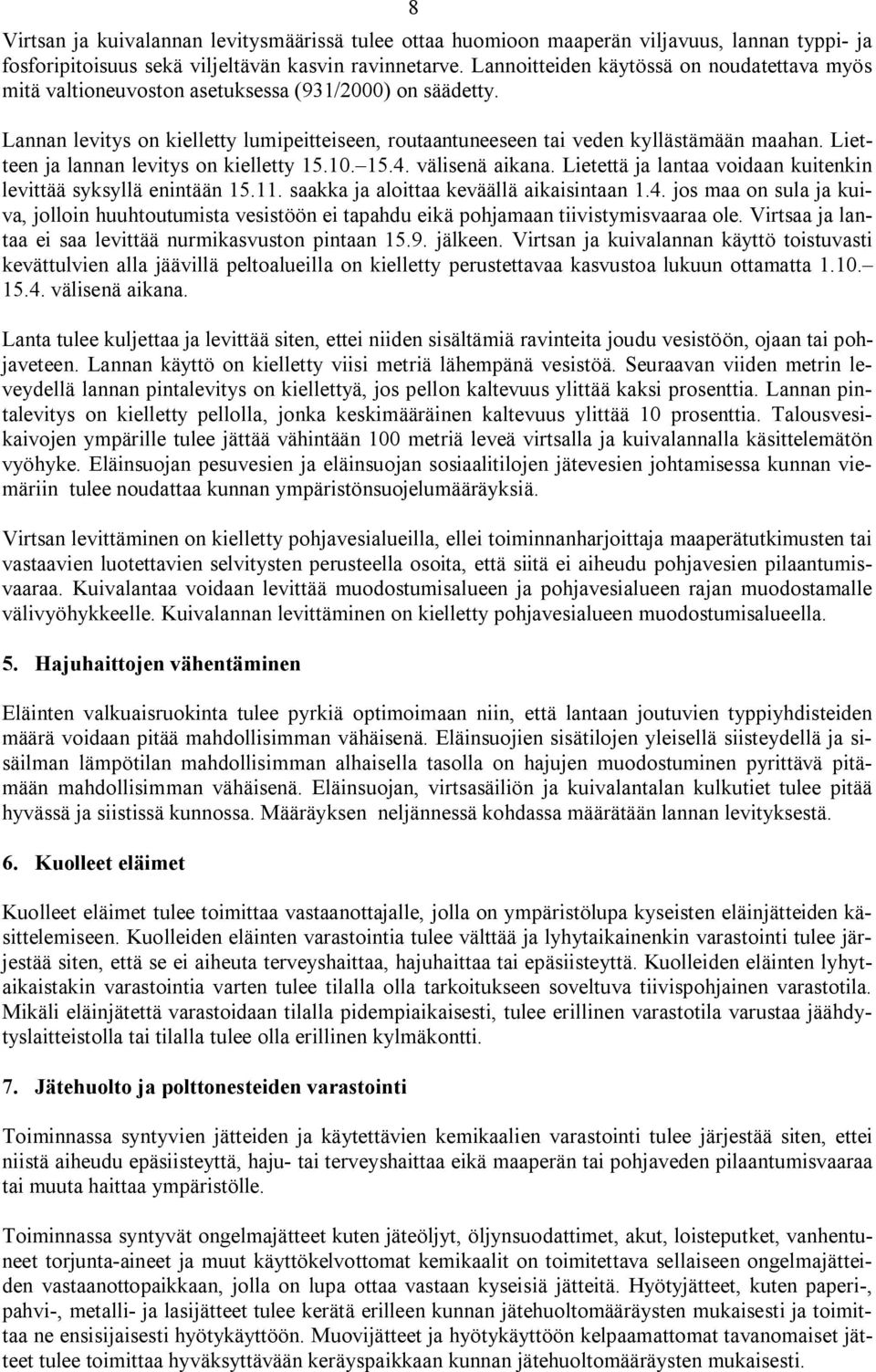 8

Virtsan ja kuivalannan levitysmäärissä tulee ottaa huomioon maaperän viljavuus, lannan typpi- ja fosforipitoisuus sekä viljeltävän kasvin ravinnetarve. Lannoitteiden käytössä on noudatettava myös mitä valtioneuvoston asetuksessa (931/2000) on säädetty.

Lannan levitys on kielletty lumipeitteiseen, routaantuneeseen tai veden kyllästämään maahan. Lietteen ja lannan levitys on kielletty 15.10.–15.4. välisenä aikana. Lietettä ja lantaa voidaan kuitenkin levittää syksyllä enintään 15.11. saakka ja aloittaa keväällä aikaisintaan 1.4. jos maa on sula ja kuiva, jolloin huuhtoutumista vesistöön ei tapahdu eikä pohjamaan tiivistymisvaaraa ole. Virtsaa ja lantaa ei saa levittää nurmikasvuston pintaan 15.9. jälkeen. Virtsan ja kuivalannan käyttö toistuvasti kevättulvien alla jäävillä peltoalueilla on kielletty perustettavaa kasvustoa lukuun ottamatta 1.10.–15.4. välisenä aikana.

Lanta tulee kuljettaa ja levittää siten, ettei niiden sisältämiä ravinteita joudu vesistöön, ojaan tai pohjaveteen. Lannan käyttö on kielletty viisi metriä lähempänä vesistöä. Seuraavan viiden metrin leveydellä lannan pintalevitys on kiellettyä, jos pellon kaltevuus ylittää kaksi prosenttia. Lannan pintalevitys on kielletty pellolla, jonka keskimääräinen kaltevuus ylittää 10 prosenttia. Talousvesikaivojen ympärille tulee jättää vähintään 100 metriä leveä virtsalla ja kuivalannalla käsittelemätön vyöhyke. Eläinsuojan pesuvesien ja eläinsuojan sosiaalitilojen jätevesien johtamisessa kunnan viemäriin tulee noudattaa kunnan ympäristönsuojelumääräyksiä.

Virtsan levittäminen on kielletty pohjavesialueilla, ellei toiminnanharjoittaja maaperätutkimusten tai vastaavien luotettavien selvitysten perusteella osoita, että siitä ei aiheudu pohjavesien pilaantumisvaaraa. Kuivalantaa voidaan levittää muodostumisalueen ja pohjavesialueen rajan muodostamalle välivyöhykkeelle. Kuivalannan levittäminen on kielletty pohjavesialueen muodostumisalueella.

5. Hajuhaittojen vähentäminen

Eläinten valkuaisruokinta tulee pyrkiä optimoimaan niin, että lantaan joutuvien typpiyhdisteiden määrä voidaan pitää mahdollisimman vähäisenä. Eläinsuojien sisätilojen yleisellä siisteydellä ja sisäilman lämpötilan mahdollisimman alhaisella tasolla on hajujen muodostuminen pyrittävä pitämään mahdollisimman vähäisenä. Eläinsuojan, virtsasäiliön ja kuivalantalan kulkutiet tulee pitää hyvässä ja siistissä kunnossa. Määräyksen neljännessä kohdassa määrätään lannan levityksestä.

6. Kuolleet eläimet

Kuolleet eläimet tulee toimittaa vastaanottajalle, jolla on ympäristölupa kyseisten eläinjätteiden käsittelemiseen. Kuolleiden eläinten varastointia tulee välttää ja lyhytaikainenkin varastointi tulee järjestää siten, että se ei aiheuta terveyshaittaa, hajuhaittaa tai epäsiisteyttä. Kuolleiden eläinten lyhytaikaistakin varastointia varten tulee tilalla olla tarkoitukseen soveltuva tiivispohjainen varastotila. Mikäli eläinjätettä varastoidaan tilalla pidempiaikaisesti, tulee erillinen varastotila varustaa jäähdytyslaitteistolla tai tilalla tulee olla erillinen kylmäkontti.

7. Jätehuolto ja polttonesteiden varastointi

Toiminnassa syntyvien jätteiden ja käytettävien kemikaalien varastointi tulee järjestää siten, ettei niistä aiheudu epäsiisteyttä, haju- tai terveyshaittaa eikä maaperän tai pohjaveden pilaantumisvaaraa tai muuta haittaa ympäristölle.

Toiminnassa syntyvät ongelmajätteet kuten jäteöljyt, öljynsuodattimet, akut, loisteputket, vanhentuneet torjunta-aineet ja muut käyttökelvottomat kemikaalit on toimitettava sellaiseen ongelmajätteiden vastaanottopaikkaan, jolla on lupa ottaa vastaan kyseisiä jätteitä. Hyötyjätteet, kuten paperi-, pahvi-, metalli- ja lasijätteet tulee kerätä erilleen kunnan jätehuoltomääräysten mukaisesti ja toimittaa ne ensisijaisesti hyötykäyttöön. Muovijätteet ja hyötykäyttöön kelpaamattomat tavanomaiset jätteet tulee toimittaa hyväksyttävään keräyspaikkaan kunnan jätehuoltomääräysten mukaisesti.